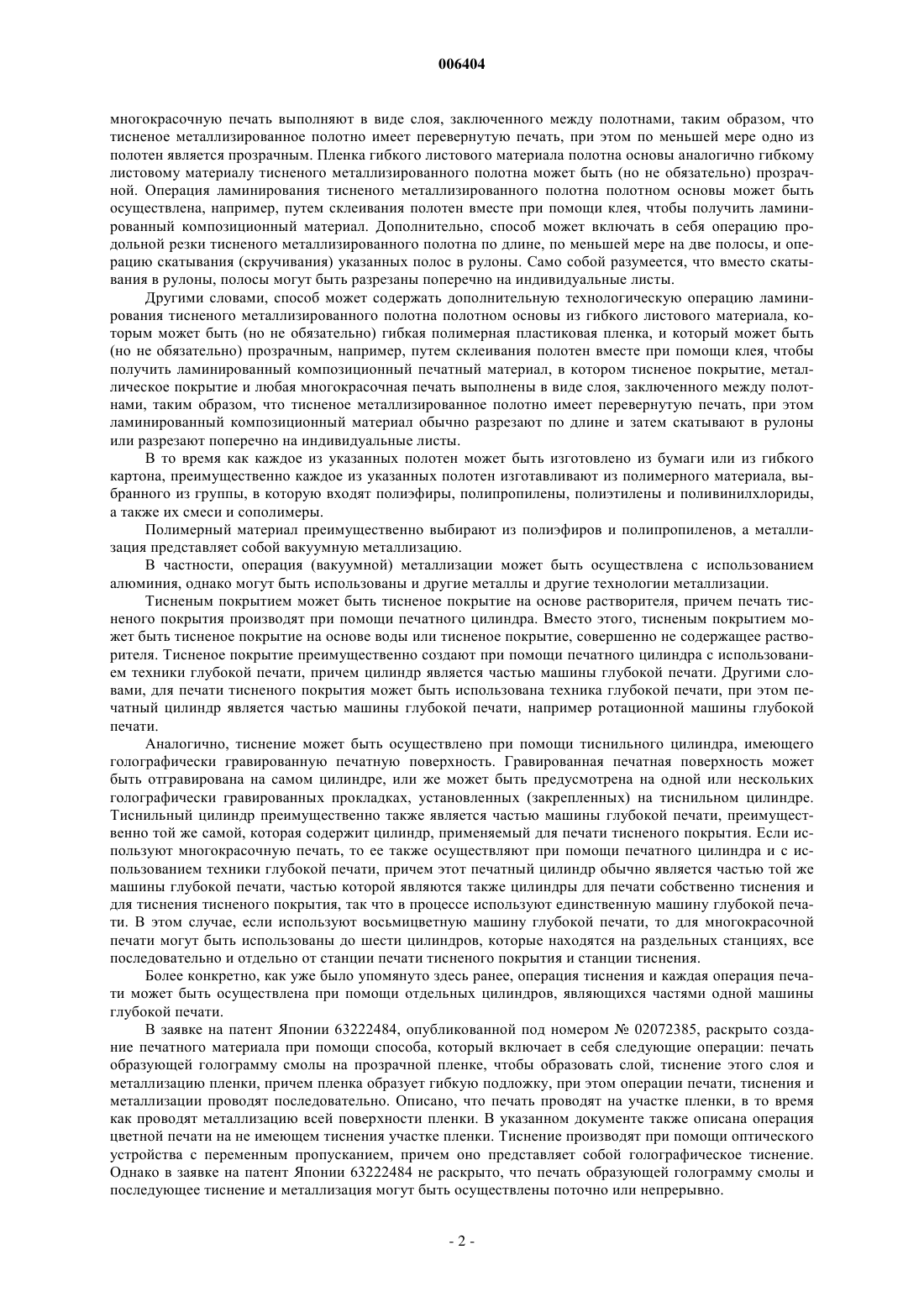 006404

многокрасочную печать выполняют в виде слоя, заключенного между полотнами, таким образом, что тисненое металлизированное полотно имеет перевернутую печать, при этом по меньшей мере одно из полотен является прозрачным. Пленка гибкого листового материала полотна основы аналогично гибкому листовому материалу тисненого металлизированного полотна может быть (но не обязательно) прозрачной. Операция ламинирования тисненого металлизированного полотна полотном основы может быть осуществлена, например, путем склеивания полотен вместе при помощи клея, чтобы получить ламинированный композиционный материал. Дополнительно, способ может включать в себя операцию продольной резки тисненого металлизированного полотна по длине, по меньшей мере на две полосы, и операцию скатывания (скручивания) указанных полос в рулоны. Само собой разумеется, что вместо скатывания в рулоны, полосы могут быть разрезаны поперечно на индивидуальные листы.

Другими словами, способ может содержать дополнительную технологическую операцию ламинирования тисненого металлизированного полотна полотном основы из гибкого листового материала, которым может быть (но не обязательно) гибкая полимерная пластиковая пленка, и который может быть (но не обязательно) прозрачным, например, путем склеивания полотен вместе при помощи клея, чтобы получить ламинированный композиционный печатный материал, в котором тисненое покрытие, металлическое покрытие и любая многокрасочная печать выполнены в виде слоя, заключенного между полотнами, таким образом, что тисненое металлизированное полотно имеет перевернутую печать, при этом ламинированный композиционный материал обычно разрезают по длине и затем скатывают в рулоны или разрезают поперечно на индивидуальные листы.

В то время как каждое из указанных полотен может быть изготовлено из бумаги или из гибкого картона, преимущественно каждое из указанных полотен изготавливают из полимерного материала, выбранного из группы, в которую входят полиэфиры, полипропилены, полиэтилены и поливинилхлориды, а также их смеси и сополимеры.

Полимерный материал преимущественно выбирают из полиэфиров и полипропиленов, а металлизация представляет собой вакуумную металлизацию.

В частности, операция (вакуумной) металлизации может быть осуществлена с использованием алюминия, однако могут быть использованы и другие металлы и другие технологии металлизации.

Тисненым покрытием может быть тисненое покрытие на основе растворителя, причем печать тисненого покрытия производят при помощи печатного цилиндра. Вместо этого, тисненым покрытием может быть тисненое покрытие на основе воды или тисненое покрытие, совершенно не содержащее растворителя. Тисненое покрытие преимущественно создают при помощи печатного цилиндра с использованием техники глубокой печати, причем цилиндр является частью машины глубокой печати. Другими словами, для печати тисненого покрытия может быть использована техника глубокой печати, при этом печатный цилиндр является частью машины глубокой печати, например ротационной машины глубокой печати.

Аналогично, тиснение может быть осуществлено при помощи тиснильного цилиндра, имеющего голографически гравированную печатную поверхность. Гравированная печатная поверхность может быть отгравирована на самом цилиндре, или же может быть предусмотрена на одной или нескольких голографически гравированных прокладках, установленных (закрепленных) на тиснильном цилиндре. Тиснильный цилиндр преимущественно также является частью машины глубокой печати, преимущественно той же самой, которая содержит цилиндр, применяемый для печати тисненого покрытия. Если используют многокрасочную печать, то ее также осуществляют при помощи печатного цилиндра и с использованием техники глубокой печати, причем этот печатный цилиндр обычно является частью той же машины глубокой печати, частью которой являются также цилиндры для печати собственно тиснения и для тиснения тисненого покрытия, так что в процессе используют единственную машину глубокой печати. В этом случае, если используют восьмицветную машину глубокой печати, то для многокрасочной печати могут быть использованы до шести цилиндров, которые находятся на раздельных станциях, все последовательно и отдельно от станции печати тисненого покрытия и станции тиснения.

Более конкретно, как уже было упомянуто здесь ранее, операция тиснения и каждая операция печати может быть осуществлена при помощи отдельных цилиндров, являющихся частями одной машины глубокой печати.

В заявке на патент Японии 63222484, опубликованной под номером № 02072385, раскрыто создание печатного материала при помощи способа, который включает в себя следующие операции: печать образующей голограмму смолы на прозрачной пленке, чтобы образовать слой, тиснение этого слоя и металлизацию пленки, причем пленка образует гибкую подложку, при этом операции печати, тиснения и металлизации проводят последовательно. Описано, что печать проводят на участке пленки, в то время как проводят металлизацию всей поверхности пленки. В указанном документе также описана операция цветной печати на не имеющем тиснения участке пленки. Тиснение производят при помощи оптического устройства с переменным пропусканием, причем оно представляет собой голографическое тиснение. Однако в заявке на патент Японии 63222484 не раскрыто, что печать образующей голограмму смолы и последующее тиснение и металлизация могут быть осуществлены поточно или непрерывно.

- 2 -